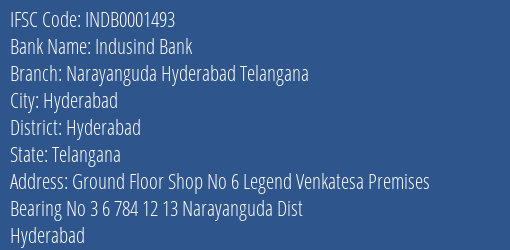 IFSC Code: INDB0001493
Bank Name: Indusind Bank
Branch: Narayanguda Hyderabad Telangana
City: Hyderabad
District: Hyderabad
State: Telangana
Address: Ground Floor Shop No 6 Legend Venkatesa Premises Bearing No 3 6 784 12 13 Narayanguda Dist Hyderabad